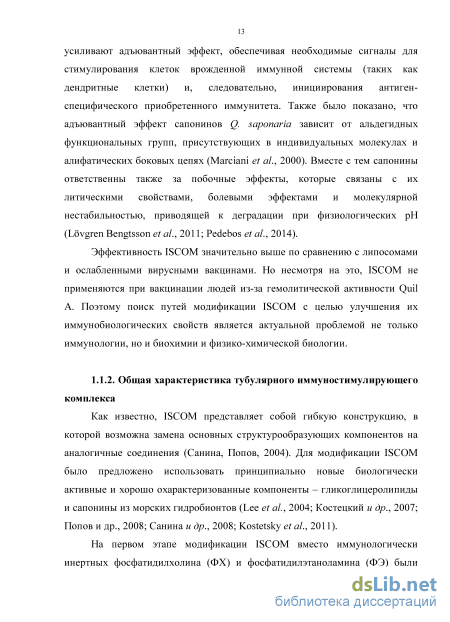 13

усиливают адъювантный эффект, обеспечивая необходимые сигналы для стимулирования клеток врожденной иммунной системы (таких как дендритные клетки) и, следовательно, инициирования антиген-специфического приобретенного иммунитета. Также было показано, что адъювантный эффект сапонинов Q. saponaria зависит от альдегидных функциональных групп, присутствующих в индивидуальных молекулах и алифатических боковых цепях (Marciani et al., 2000). Вместе с тем сапонины ответственны также за побочные эффекты, которые связаны с их литическими свойствами, болевыми эффектами и молекулярной нестабильностью, приводящей к деградации при физиологических pH (Lövgren Bengtsson et al., 2011; Pedebos et al., 2014).

Эффективность ISCOM значительно выше по сравнению с липосомами и ослабленными вирусными вакцинами. Но несмотря на это, ISCOM не применяются при вакцинации людей из-за гемолитической активности Quil A. Поэтому поиск путей модификации ISCOM с целью улучшения их иммунобиологических свойств является актуальной проблемой не только иммунологии, но и биохимии и физико-химической биологии.

1.1.2. Общая характеристика тубулярного иммуностимулирующего комплекса

Как известно, ISCOM представляет собой гибкую конструкцию, в которой возможна замена основных структурообразующих компонентов на аналогичные соединения (Санина, Попов, 2004). Для модификации ISCOM было предложено использовать принципиально новые биологически активные и хорошо охарактеризованные компоненты – гликоглицеролипиды и сапонины из морских гидробионтов (Lee et al., 2004; Костецкий и др., 2007; Попов и др., 2008; Санина и др., 2008; Kostetsky et al., 2011).

На первом этапе модификации ISCOM вместо иммунологически инертных фосфатидилхолина (ФХ) и фосфатидилэтаноламина (ФЭ) были

dsLib.net
библиотека диссертаций